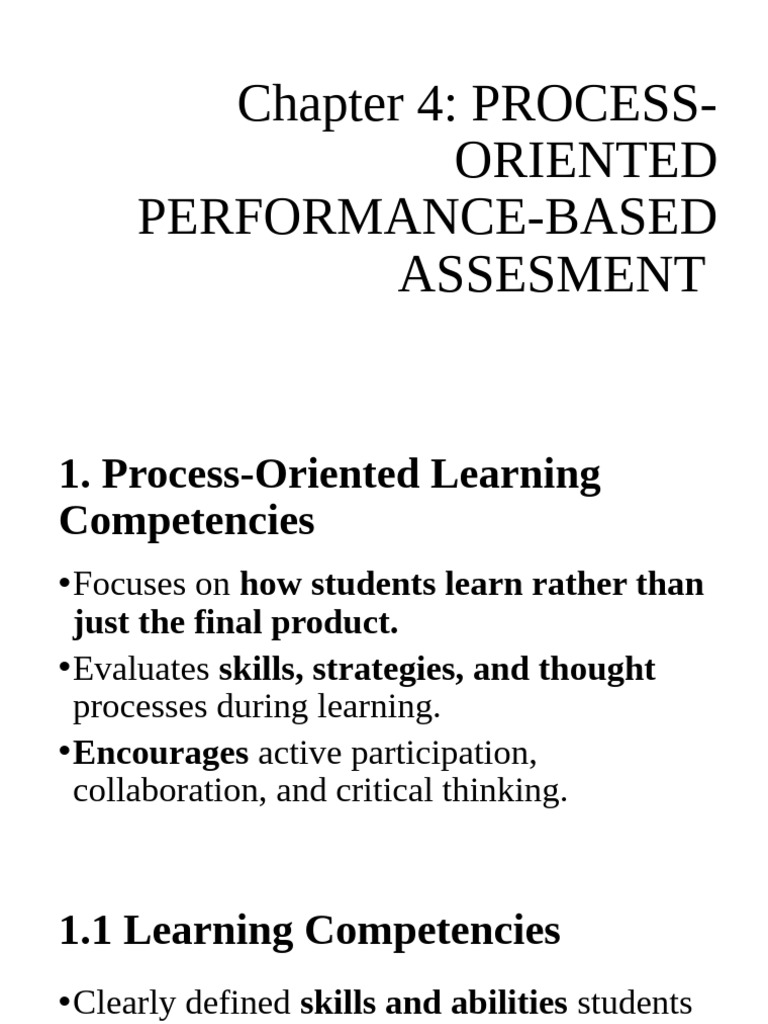 Chapter 4: PROCESS-ORIENTED PERFORMANCE-BASED ASSESMENT

1. Process-Oriented Learning Competencies

•Focuses on how students learn rather than just the final product.
•Evaluates skills, strategies, and thought processes during learning.
•Encourages active participation, collaboration, and critical thinking.

1.1 Learning Competencies

•Clearly defined skills and abilities students